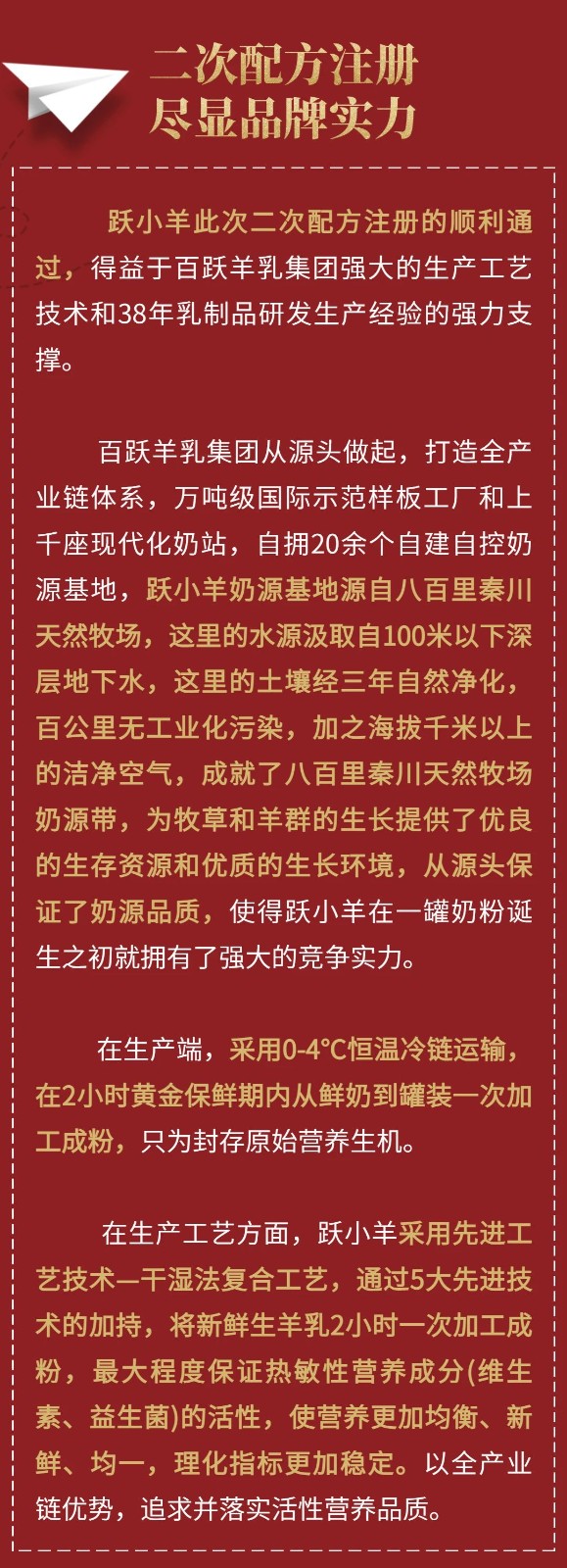 二次配方注册
尽显品牌实力

跃小羊此次二次配方注册的顺利通过，得益于百跃羊乳集团强大的生产工艺技术和38年乳制品研发生产经验的强力支撑。

百跃羊乳集团从源头做起，打造全产业链体系，万吨级国际示范样板工厂和上千座现代化奶站，自拥20余个自建自控奶源基地，跃小羊奶源基地源自八百里秦川天然牧场，这里的水源汲取自100米以下深层地下水，这里的土壤经三年自然净化，百公里无工业化污染，加之海拔千米以上的洁净空气，成就了八百里秦川天然牧场奶源带，为牧草和羊群的生长提供了优良的生存资源和优质的生长环境，从源头保证了奶源品质，使得跃小羊在一罐奶粉诞生之初就拥有了强大的竞争实力。

在生产端，采用0-4°C恒温冷链运输，在2小时黄金保鲜期内从鲜奶到罐装一次加工成粉，只为封存原始营养生机。

在生产工艺方面，跃小羊采用先进工艺技术—干湿法复合工艺，通过5大先进技术的加持，将新鲜生羊乳2小时一次加工成粉，最大程度保证热敏性营养成分(维生素、益生菌)的活性，使营养更加均衡、新鲜、均一，理化指标更加稳定。以全产业链优势，追求并落实活性营养品质。